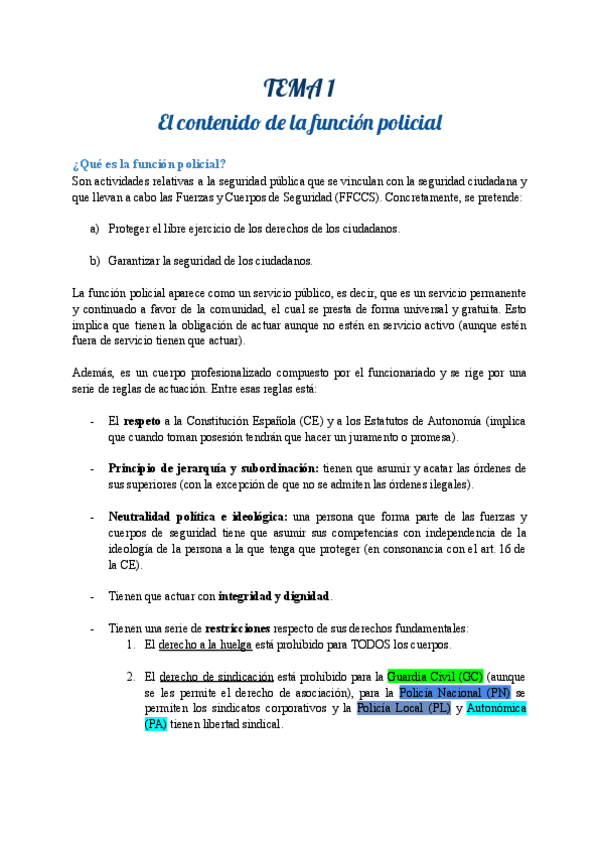 TEMA 1
El contenido de la función policial

¿Qué es la función policial?
Son actividades relativas a la seguridad pública que se vinculan con la seguridad ciudadana y que llevan a cabo las Fuerzas y Cuerpos de Seguridad (FFCCS). Concretamente, se pretende:

a) Proteger el libre ejercicio de los derechos de los ciudadanos.

b) Garantizar la seguridad de los ciudadanos.

La función policial aparece como un servicio público, es decir, que es un servicio permanente y continuado a favor de la comunidad, el cual se presta de forma universal y gratuita. Esto implica que tienen la obligación de actuar aunque no estén en servicio activo (aunque estén fuera de servicio tienen que actuar).

Además, es un cuerpo profesionalizado compuesto por el funcionariado y se rige por una serie de reglas de actuación. Entre esas reglas está:

- El respeto a la Constitución Española (CE) y a los Estatutos de Autonomía (implica que cuando toman posesión tendrán que hacer un juramento o promesa).

- Principio de jerarquía y subordinación: tienen que asumir y acatar las órdenes de sus superiores (con la excepción de que no se admiten las órdenes ilegales).

- Neutralidad política e ideológica: una persona que forma parte de las fuerzas y cuerpos de seguridad tiene que asumir sus competencias con independencia de la ideología de la persona a la que tenga que proteger (en consonancia con el art. 16 de la CE).

- Tienen que actuar con integridad y dignidad.

- Tienen una serie de restricciones respecto de sus derechos fundamentales:
1. El derecho a la huelga está prohibido para TODOS los cuerpos.

2. El derecho de sindicación está prohibido para la Guardia Civil (GC) (aunque se les permite el derecho de asociación), para la Policía Nacional (PN) se permiten los sindicatos corporativos y la Policía Local (PL) y Autonómica (PA) tienen libertad sindical.